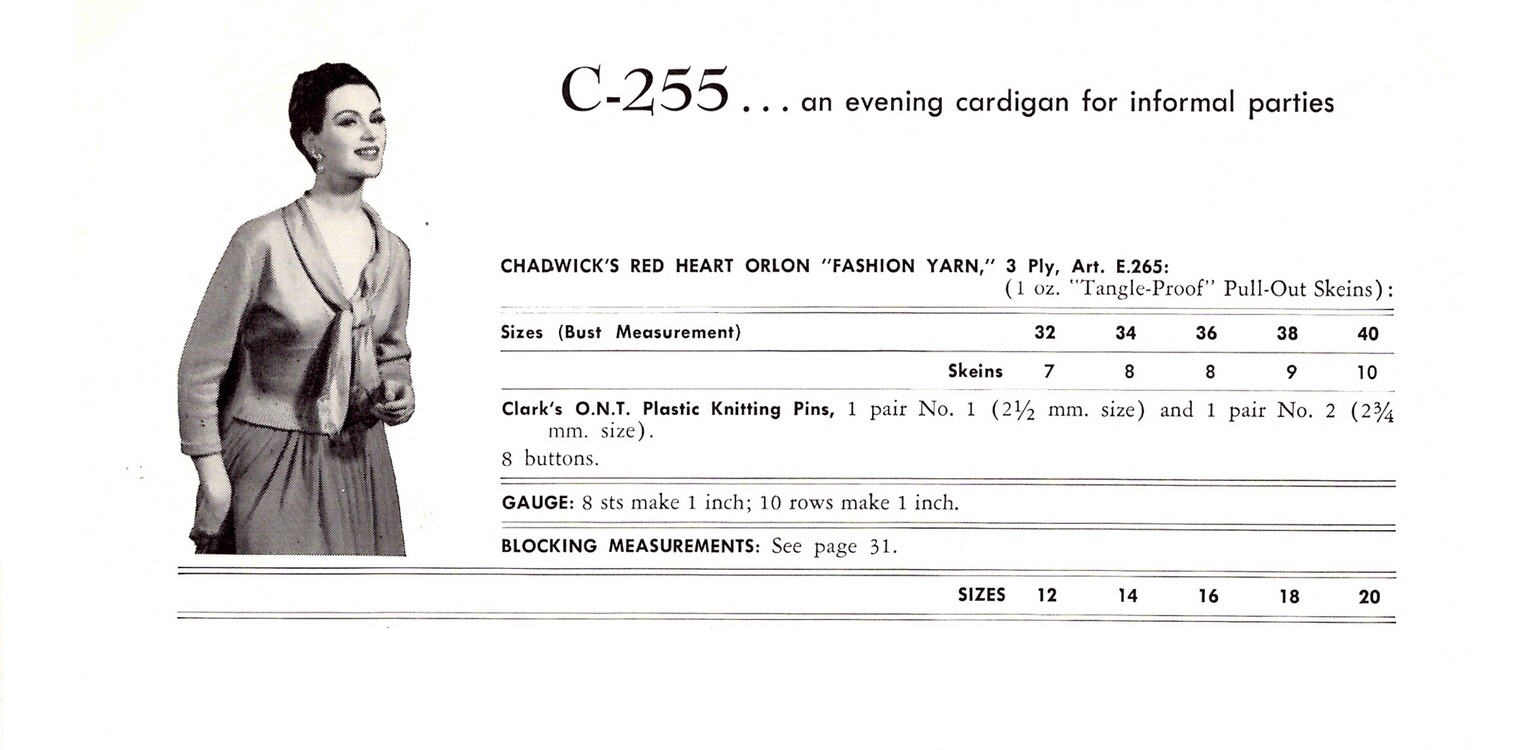 C-255 . . . an evening cardigan for informal parties

CHADWICK'S RED HEART ORLON "FASHION YARN," 3 Ply, Art. E.265: (1 oz. "Tangle-Proof" Pull-Out Skeins):

| Sizes (Bust Measurement) | 32 | 34 | 36 | 38 | 40 |
|---|---|---|---|---|---|
| Skeins | 7 | 8 | 8 | 9 | 10 |

Clark's O.N.T. Plastic Knitting Pins, 1 pair No. 1 ($2\frac{1}{2}$ mm. size) and 1 pair No. 2 ($2\frac{3}{4}$ mm. size).

8 buttons.

GAUGE: 8 sts make 1 inch; 10 rows make 1 inch.

BLOCKING MEASUREMENTS: See page 31.

| SIZES | 12 | 14 | 16 | 18 | 20 |
|---|---|---|---|---|---|